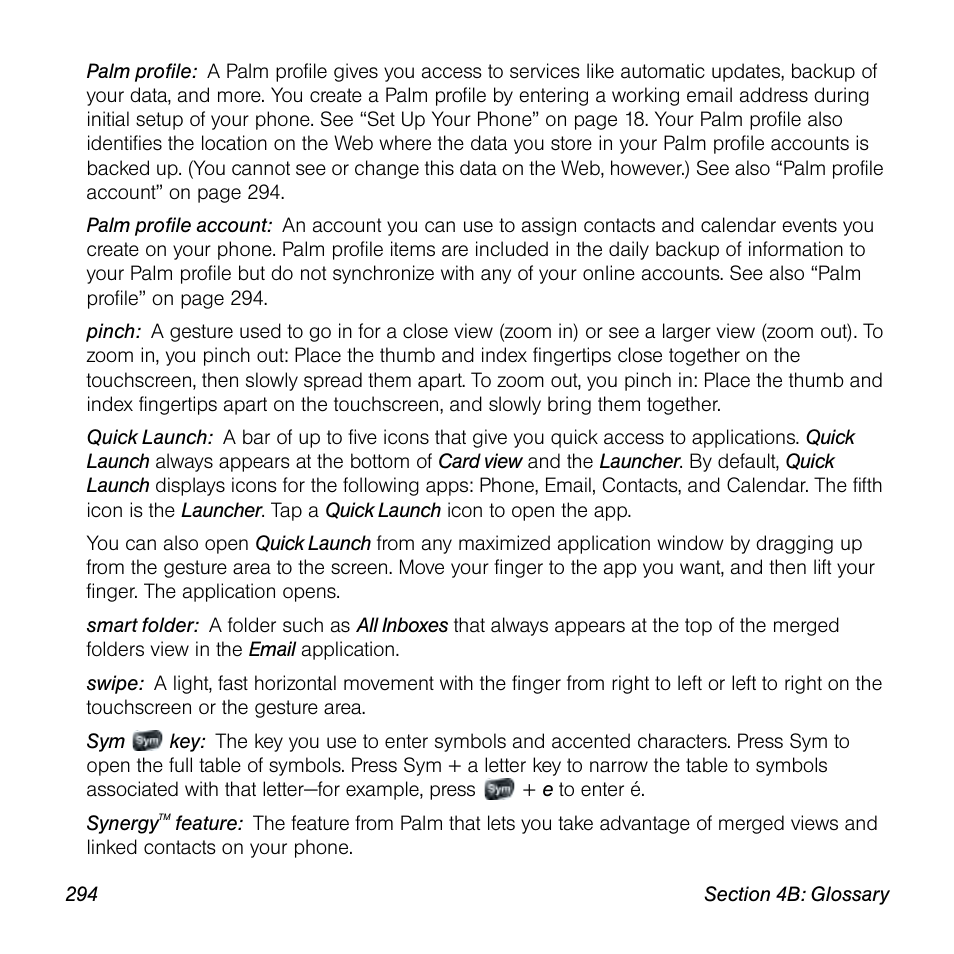 Palm profile: A Palm profile gives you access to services like automatic updates, backup of your data, and more. You create a Palm profile by entering a working email address during initial setup of your phone. See “Set Up Your Phone” on page 18. Your Palm profile also identifies the location on the Web where the data you store in your Palm profile accounts is backed up. (You cannot see or change this data on the Web, however.) See also “Palm profile account” on page 294.

Palm profile account: An account you can use to assign contacts and calendar events you create on your phone. Palm profile items are included in the daily backup of information to your Palm profile but do not synchronize with any of your online accounts. See also “Palm profile” on page 294.

pinch: A gesture used to go in for a close view (zoom in) or see a larger view (zoom out). To zoom in, you pinch out: Place the thumb and index fingertips close together on the touchscreen, then slowly spread them apart. To zoom out, you pinch in: Place the thumb and index fingertips apart on the touchscreen, and slowly bring them together.

Quick Launch: A bar of up to five icons that give you quick access to applications. Quick Launch always appears at the bottom of Card view and the Launcher. By default, Quick Launch displays icons for the following apps: Phone, Email, Contacts, and Calendar. The fifth icon is the Launcher. Tap a Quick Launch icon to open the app.

You can also open Quick Launch from any maximized application window by dragging up from the gesture area to the screen. Move your finger to the app you want, and then lift your finger. The application opens.

smart folder: A folder such as All Inboxes that always appears at the top of the merged folders view in the Email application.

swipe: A light, fast horizontal movement with the finger from right to left or left to right on the touchscreen or the gesture area.

Sym Sym key: The key you use to enter symbols and accented characters. Press Sym to open the full table of symbols. Press Sym + a letter key to narrow the table to symbols associated with that letter—for example, press Sym + e to enter é.

Synergy™ feature: The feature from Palm that lets you take advantage of merged views and linked contacts on your phone.

294 Section 4B: Glossary